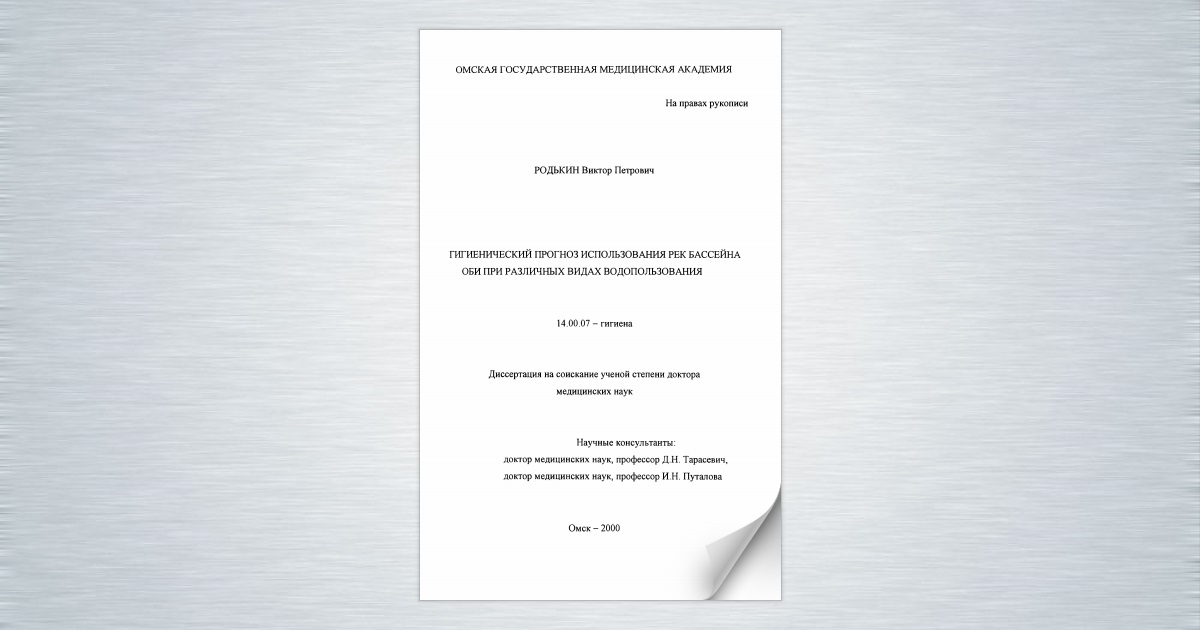 ОМСКАЯ ГОСУДАРСТВЕННАЯ МЕДИЦИНСКАЯ АКАДЕМИЯ

На правах рукописи

РОДЬКИН Виктор Петрович

ГИГИЕНИЧЕСКИЙ ПРОГНОЗ ИСПОЛЬЗОВАНИЯ РЕК БАССЕЙНА ОБИ ПРИ РАЗЛИЧНЫХ ВИДАХ ВОДОПОЛЬЗОВАНИЯ

14.00.07 – гигиена

Диссертация на соискание ученой степени доктора медицинских наук

Научные консультанты:
доктор медицинских наук, профессор Д.Н. Тарасевич,
доктор медицинских наук, профессор И.Н. Путалова

Омск – 2000